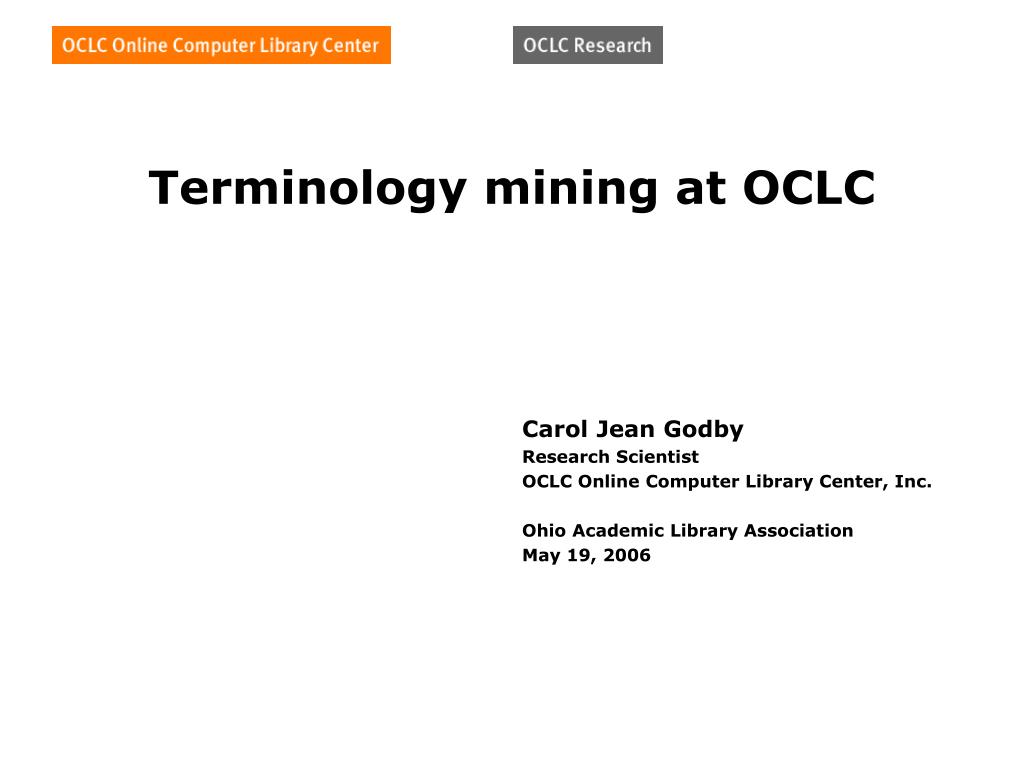 OCLC Online Computer Library Center

OCLC Research

Terminology mining at OCLC

Carol Jean Godby
Research Scientist
OCLC Online Computer Library Center, Inc.

Ohio Academic Library Association
May 19, 2006